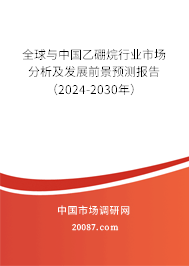 全球与中国乙硼烷行业市场分析及发展前景预测报告（2024-2030年）

中国市场调研网

20087.com